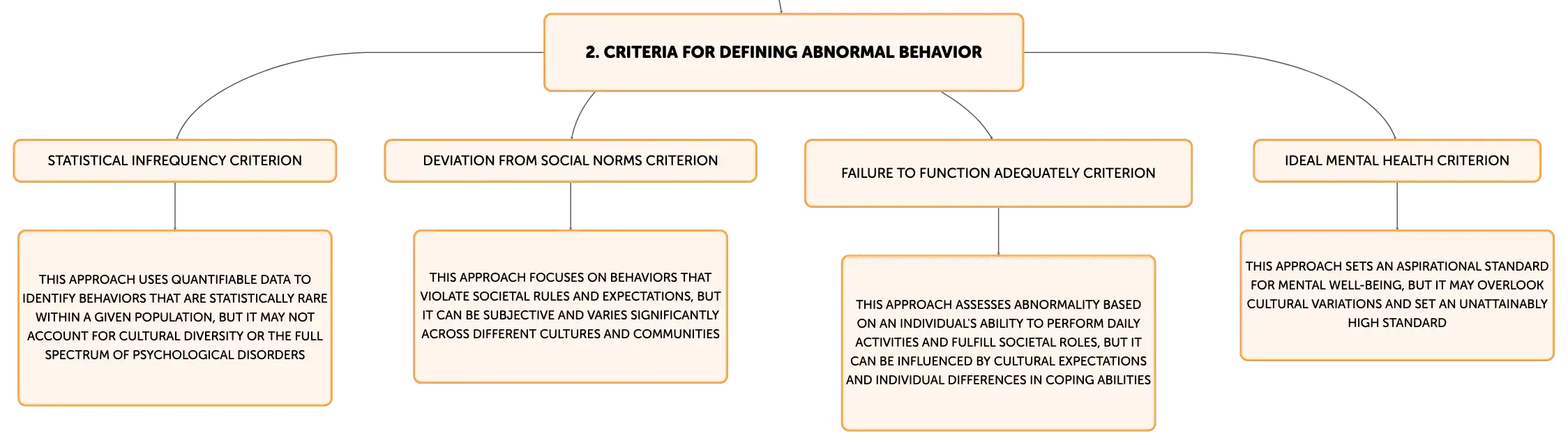 2. CRITERIA FOR DEFINING ABNORMAL BEHAVIOR

STATISTICAL INFREQUENCY CRITERION

THIS APPROACH USES QUANTIFIABLE DATA TO IDENTIFY BEHAVIORS THAT ARE STATISTICALLY RARE WITHIN A GIVEN POPULATION, BUT IT MAY NOT ACCOUNT FOR CULTURAL DIVERSITY OR THE FULL SPECTRUM OF PSYCHOLOGICAL DISORDERS

DEVIATION FROM SOCIAL NORMS CRITERION

THIS APPROACH FOCUSES ON BEHAVIORS THAT VIOLATE SOCIETAL RULES AND EXPECTATIONS, BUT IT CAN BE SUBJECTIVE AND VARIES SIGNIFICANTLY ACROSS DIFFERENT CULTURES AND COMMUNITIES

FAILURE TO FUNCTION ADEQUATELY CRITERION

THIS APPROACH ASSESSES ABNORMALITY BASED ON AN INDIVIDUAL'S ABILITY TO PERFORM DAILY ACTIVITIES AND FULFILL SOCIETAL ROLES, BUT IT CAN BE INFLUENCED BY CULTURAL EXPECTATIONS AND INDIVIDUAL DIFFERENCES IN COPING ABILITIES

IDEAL MENTAL HEALTH CRITERION

THIS APPROACH SETS AN ASPIRATIONAL STANDARD FOR MENTAL WELL-BEING, BUT IT MAY OVERLOOK CULTURAL VARIATIONS AND SET AN UNATTAINABLY HIGH STANDARD